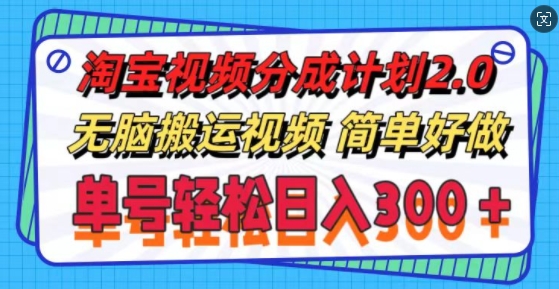 淘宝视频分成计划2.0
无脑搬运视频 简单好做
单号轻松日入300＋